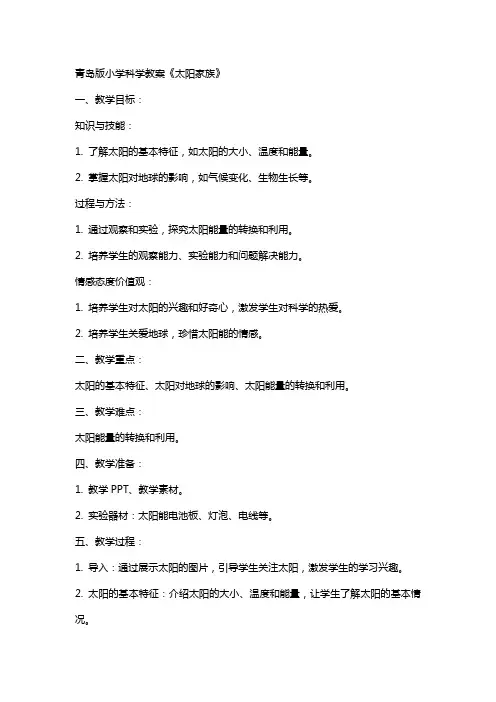 青岛版小学科学教案《太阳家族》

一、教学目标：

知识与技能：

1. 了解太阳的基本特征，如太阳的大小、温度和能量。

2. 掌握太阳对地球的影响，如气候变化、生物生长等。

过程与方法：

1. 通过观察和实验，探究太阳能量的转换和利用。

2. 培养学生的观察能力、实验能力和问题解决能力。

情感态度价值观：

1. 培养学生对太阳的兴趣和好奇心，激发学生对科学的热爱。

2. 培养学生关爱地球，珍惜太阳能的情感。

二、教学重点：

太阳的基本特征、太阳对地球的影响、太阳能量的转换和利用。

三、教学难点：

太阳能量的转换和利用。

四、教学准备：

1. 教学 PPT、教学素材。

2. 实验器材：太阳能电池板、灯泡、电线等。

五、教学过程：

1. 导入：通过展示太阳的图片，引导学生关注太阳，激发学生的学习兴趣。

2. 太阳的基本特征：介绍太阳的大小、温度和能量，让学生了解太阳的基本情况。